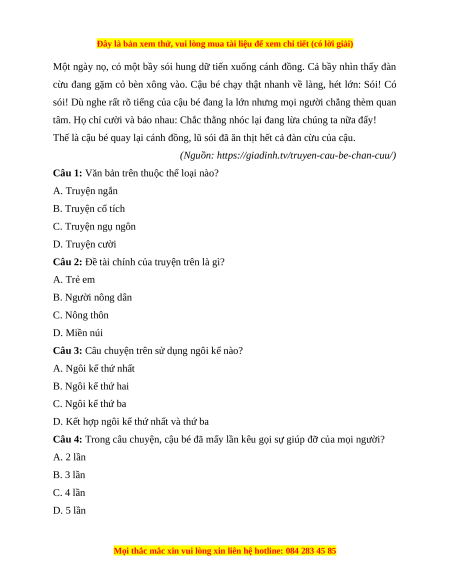 Đây là bản xem thử, vui lòng mua tài liệu để xem chi tiết (có lời giải)

Một ngày nọ, có một bầy sói hung dữ tiến xuống cánh đồng. Cả bầy nhìn thấy đàn cừu đang gặm cỏ bèn xông vào. Cậu bé chạy thật nhanh về làng, hét lớn: Sói! Có sói! Dù nghe rất rõ tiếng của cậu bé đang la lớn nhưng mọi người chẳng thèm quan tâm. Họ chỉ cười và bảo nhau: Chắc thằng nhóc lại đang lừa chúng ta nữa đấy!
Thế là cậu bé quay lại cánh đồng, lũ sói đã ăn thịt hết cả đàn cừu của cậu.

(Nguồn: https://giadinh.tv/truyen-cau-be-chan-cuu/)

Câu 1: Văn bản trên thuộc thể loại nào?
A. Truyện ngắn
B. Truyện cổ tích
C. Truyện ngụ ngôn
D. Truyện cười

Câu 2: Đề tài chính của truyện trên là gì?
A. Trẻ em
B. Người nông dân
C. Nông thôn
D. Miền núi

Câu 3: Câu chuyện trên sử dụng ngôi kể nào?
A. Ngôi kể thứ nhất
B. Ngôi kể thứ hai
C. Ngôi kể thứ ba
D. Kết hợp ngôi kể thứ nhất và thứ ba

Câu 4: Trong câu chuyện, cậu bé đã mấy lần kêu gọi sự giúp đỡ của mọi người?
A. 2 lần
B. 3 lần
C. 4 lần
D. 5 lần

Mọi thắc mắc xin vui lòng xin liên hệ hotline: 084 283 45 85